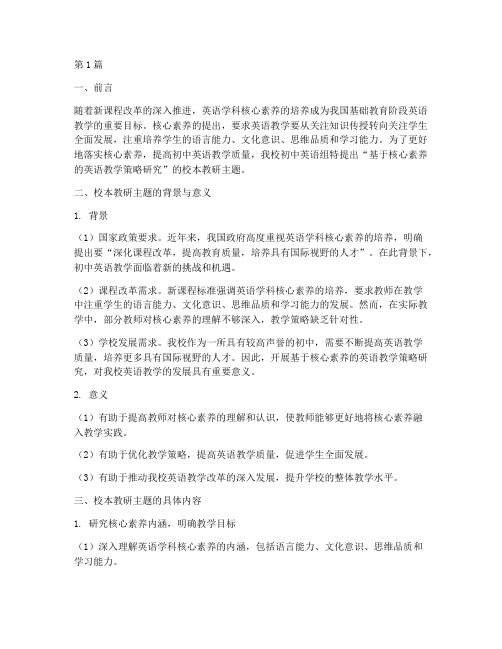 第1篇

一、前言

随着新课程改革的深入推进，英语学科核心素养的培养成为我国基础教育阶段英语教学的重要目标。核心素养的提出，要求英语教学要从关注知识传授转向关注学生全面发展，注重培养学生的语言能力、文化意识、思维品质和学习能力。为了更好地落实核心素养，提高初中英语教学质量，我校初中英语组特提出“基于核心素养的英语教学策略研究”的校本教研主题。

二、校本教研主题的背景与意义

1. 背景

（1）国家政策要求。近年来，我国政府高度重视英语学科核心素养的培养，明确提出要“深化课程改革，提高教育质量，培养具有国际视野的人才”。在此背景下，初中英语教学面临着新的挑战和机遇。

（2）课程改革需求。新课程标准强调英语学科核心素养的培养，要求教师在教学中注重学生的语言能力、文化意识、思维品质和学习能力的发展。然而，在实际教学中，部分教师对核心素养的理解不够深入，教学策略缺乏针对性。

（3）学校发展需求。我校作为一所具有较高声誉的初中，需要不断提高英语教学质量，培养更多具有国际视野的人才。因此，开展基于核心素养的英语教学策略研究，对我校英语教学的发展具有重要意义。

2. 意义

（1）有助于提高教师对核心素养的理解和认识，使教师能够更好地将核心素养融入教学实践。

（2）有助于优化教学策略，提高英语教学质量，促进学生全面发展。

（3）有助于推动我校英语教学改革的深入发展，提升学校的整体教学水平。

三、校本教研主题的具体内容

1. 研究核心素养内涵，明确教学目标

（1）深入理解英语学科核心素养的内涵，包括语言能力、文化意识、思维品质和学习能力。